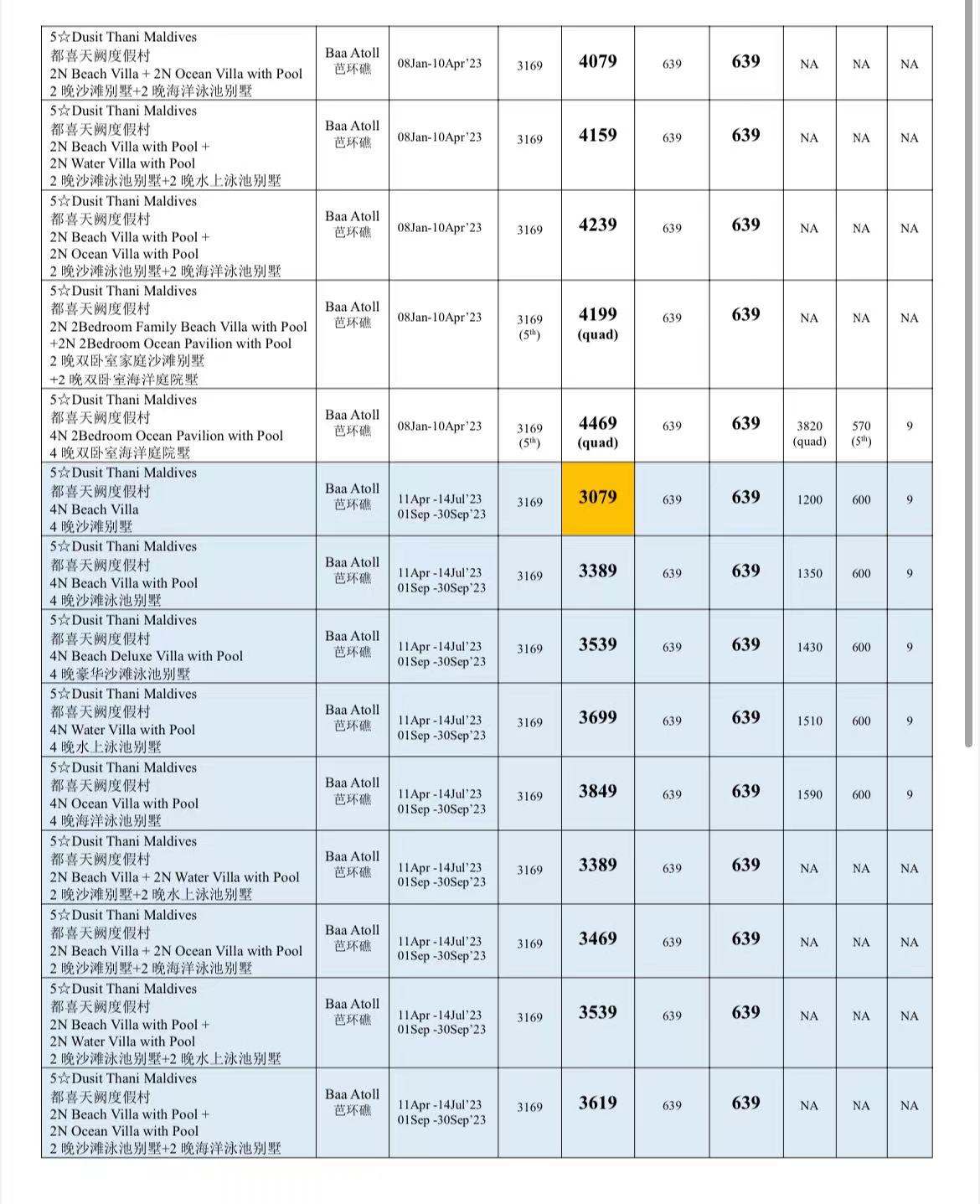 | | | | | | | | | | |
|---|---|---|---|---|---|---|---|---|---|
| 5☆Dusit Thani Maldives 都喜天阙度假村 2N Beach Villa + 2N Ocean Villa with Pool 2 晚沙滩别墅+2 晚海洋泳池别墅 | Baa Atoll 芭环礁 | 08Jan-10Apr'23 | 3169 | 4079 | 639 | 639 | NA | NA | NA |
| 5☆Dusit Thani Maldives 都喜天阙度假村 2N Beach Villa with Pool + 2N Water Villa with Pool 2 晚沙滩泳池别墅+2 晚水上泳池别墅 | Baa Atoll 芭环礁 | 08Jan-10Apr'23 | 3169 | 4159 | 639 | 639 | NA | NA | NA |
| 5☆Dusit Thani Maldives 都喜天阙度假村 2N Beach Villa with Pool + 2N Ocean Villa with Pool 2 晚沙滩泳池别墅+2 晚海洋泳池别墅 | Baa Atoll 芭环礁 | 08Jan-10Apr'23 | 3169 | 4239 | 639 | 639 | NA | NA | NA |
| 5☆Dusit Thani Maldives 都喜天阙度假村 2N 2Bedroom Family Beach Villa with Pool +2N 2Bedroom Ocean Pavilion with Pool 2 晚双卧室家庭沙滩别墅 +2 晚双卧室海洋庭院墅 | Baa Atoll 芭环礁 | 08Jan-10Apr'23 | 3169 ($5^{th}$) | 4199 (quad) | 639 | 639 | NA | NA | NA |
| 5☆Dusit Thani Maldives 都喜天阙度假村 4N 2Bedroom Ocean Pavilion with Pool 4 晚双卧室海洋庭院墅 | Baa Atoll 芭环礁 | 08Jan-10Apr'23 | 3169 ($5^{th}$) | 4469 (quad) | 639 | 639 | 3820 (quad) | 570 ($5^{th}$) | 9 |
| 5☆Dusit Thani Maldives 都喜天阙度假村 4N Beach Villa 4 晚沙滩别墅 | Baa Atoll 芭环礁 | 11Apr -14Jul'23 01Sep -30Sep'23 | 3169 | 3079 | 639 | 639 | 1200 | 600 | 9 |
| 5☆Dusit Thani Maldives 都喜天阙度假村 4N Beach Villa with Pool 4 晚沙滩泳池别墅 | Baa Atoll 芭环礁 | 11Apr -14Jul'23 01Sep -30Sep'23 | 3169 | 3389 | 639 | 639 | 1350 | 600 | 9 |
| 5☆Dusit Thani Maldives 都喜天阙度假村 4N Beach Deluxe Villa with Pool 4 晚豪华沙滩泳池别墅 | Baa Atoll 芭环礁 | 11Apr -14Jul'23 01Sep -30Sep'23 | 3169 | 3539 | 639 | 639 | 1430 | 600 | 9 |
| 5☆Dusit Thani Maldives 都喜天阙度假村 4N Water Villa with Pool 4 晚水上泳池别墅 | Baa Atoll 芭环礁 | 11Apr -14Jul'23 01Sep -30Sep'23 | 3169 | 3699 | 639 | 639 | 1510 | 600 | 9 |
| 5☆Dusit Thani Maldives 都喜天阙度假村 4N Ocean Villa with Pool 4 晚海洋泳池别墅 | Baa Atoll 芭环礁 | 11Apr -14Jul'23 01Sep -30Sep'23 | 3169 | 3849 | 639 | 639 | 1590 | 600 | 9 |
| 5☆Dusit Thani Maldives 都喜天阙度假村 2N Beach Villa + 2N Water Villa with Pool 2 晚沙滩别墅+2 晚水上泳池别墅 | Baa Atoll 芭环礁 | 11Apr -14Jul'23 01Sep -30Sep'23 | 3169 | 3389 | 639 | 639 | NA | NA | NA |
| 5☆Dusit Thani Maldives 都喜天阙度假村 2N Beach Villa + 2N Ocean Villa with Pool 2 晚沙滩别墅+2 晚海洋泳池别墅 | Baa Atoll 芭环礁 | 11Apr -14Jul'23 01Sep -30Sep'23 | 3169 | 3469 | 639 | 639 | NA | NA | NA |
| 5☆Dusit Thani Maldives 都喜天阙度假村 2N Beach Villa with Pool + 2N Water Villa with Pool 2 晚沙滩泳池别墅+2 晚水上泳池别墅 | Baa Atoll 芭环礁 | 11Apr -14Jul'23 01Sep -30Sep'23 | 3169 | 3539 | 639 | 639 | NA | NA | NA |
| 5☆Dusit Thani Maldives 都喜天阙度假村 2N Beach Villa with Pool + 2N Ocean Villa with Pool 2 晚沙滩泳池别墅+2 晚海洋泳池别墅 | Baa Atoll 芭环礁 | 11Apr -14Jul'23 01Sep -30Sep'23 | 3169 | 3619 | 639 | 639 | NA | NA | NA |